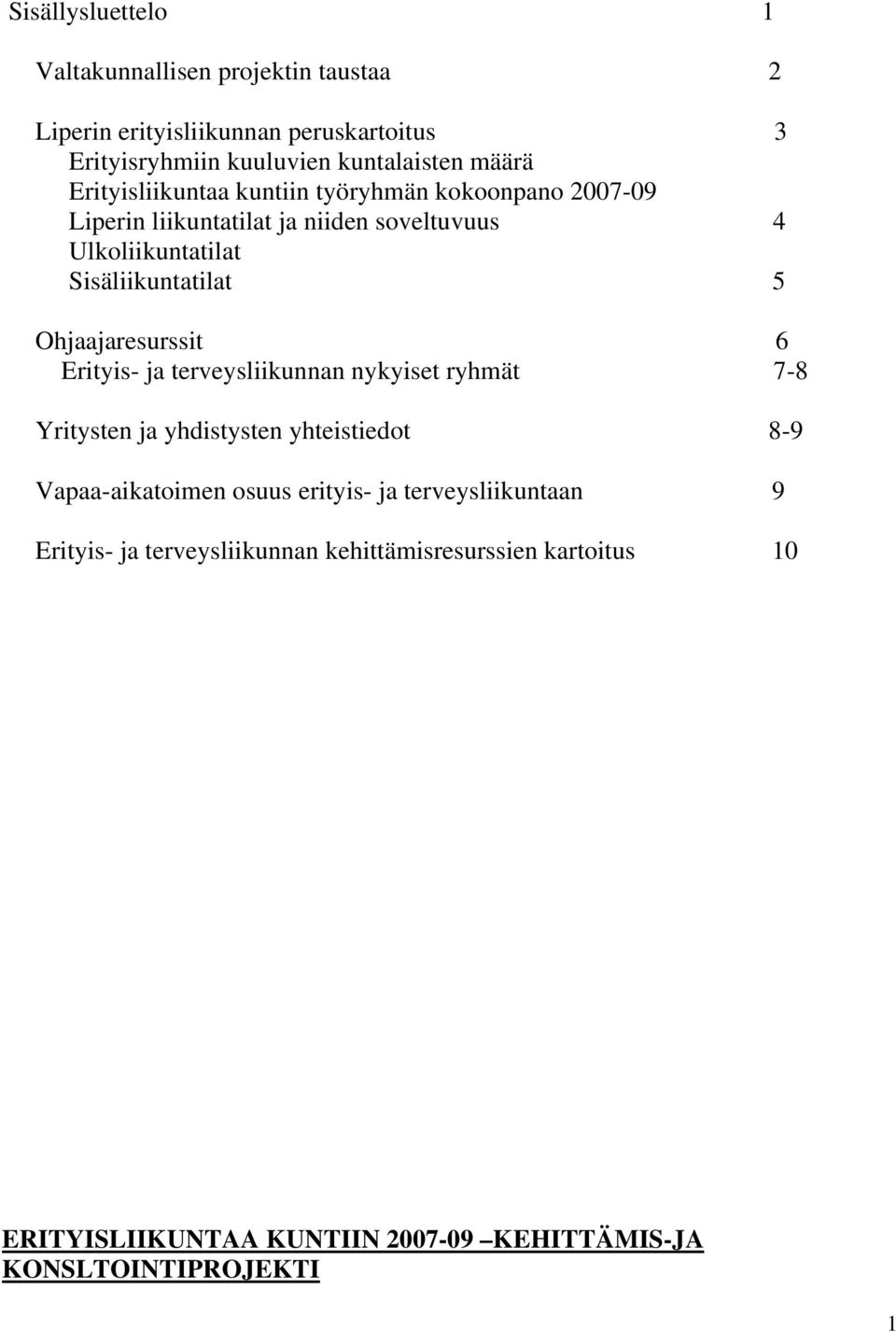 Sisällysluettelo 1

Valtakunnallisen projektin taustaa 2

Liperin erityisliikunnan peruskartoitus 3
Erityisryhmiin kuuluvien kuntalaisten määrä
Erityisliikuntaa kuntiin työryhmän kokoonpano 2007-09
Liperin liikuntatilat ja niiden soveltuvuus 4
Ulkoliikuntatilat
Sisäliikuntatilat 5

Ohjaajaresurssit 6
Erityis- ja terveysliikunnan nykyiset ryhmät 7-8

Yritysten ja yhdistysten yhteistiedot 8-9

Vapaa-aikatoimen osuus erityis- ja terveysliikuntaan 9

Erityis- ja terveysliikunnan kehittämisresurssien kartoitus 10

ERITYISLIIKUNTAA KUNTIIN 2007-09 –KEHITTÄMIS-JA KONSLTOINTIPROJEKTI

1